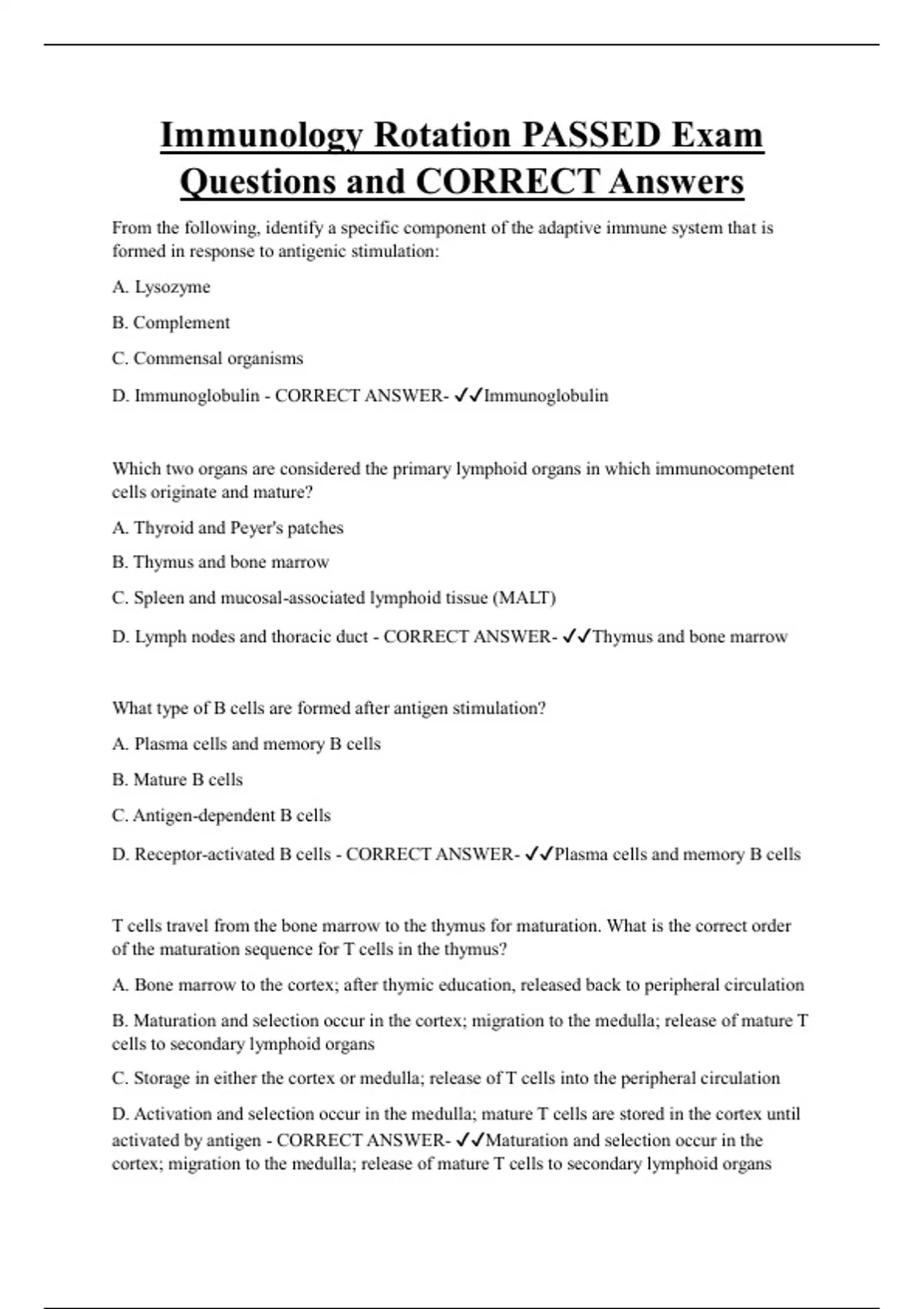 Immunology Rotation PASSED Exam Questions and CORRECT Answers

From the following, identify a specific component of the adaptive immune system that is formed in response to antigenic stimulation:

A. Lysozyme

B. Complement

C. Commensal organisms

D. Immunoglobulin - CORRECT ANSWER- ✓✓Immunoglobulin

Which two organs are considered the primary lymphoid organs in which immunocompetent cells originate and mature?

A. Thyroid and Peyer's patches

B. Thymus and bone marrow

C. Spleen and mucosal-associated lymphoid tissue (MALT)

D. Lymph nodes and thoracic duct - CORRECT ANSWER- ✓✓Thymus and bone marrow

What type of B cells are formed after antigen stimulation?

A. Plasma cells and memory B cells

B. Mature B cells

C. Antigen-dependent B cells

D. Receptor-activated B cells - CORRECT ANSWER- ✓✓Plasma cells and memory B cells

T cells travel from the bone marrow to the thymus for maturation. What is the correct order of the maturation sequence for T cells in the thymus?

A. Bone marrow to the cortex; after thymic education, released back to peripheral circulation

B. Maturation and selection occur in the cortex; migration to the medulla; release of mature T cells to secondary lymphoid organs

C. Storage in either the cortex or medulla; release of T cells into the peripheral circulation

D. Activation and selection occur in the medulla; mature T cells are stored in the cortex until activated by antigen - CORRECT ANSWER- ✓✓Maturation and selection occur in the cortex; migration to the medulla; release of mature T cells to secondary lymphoid organs